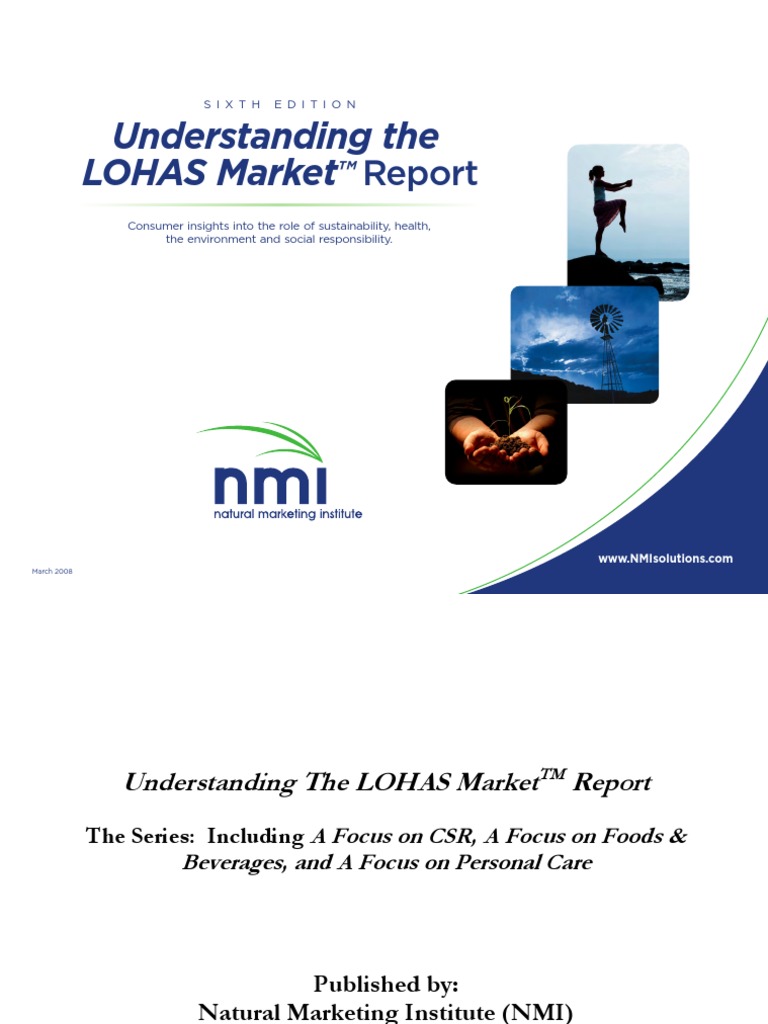 SIXTH EDITION

Understanding the LOHAS Market™ Report

Consumer insights into the role of sustainability, health, the environment and social responsibility.

nmi
natural marketing institute

March 2008

www.NMIsolutions.com

Understanding The LOHAS Market$^{TM}$ Report

The Series: Including A Focus on CSR, A Focus on Foods & Beverages, and A Focus on Personal Care

Published by:
Natural Marketing Institute (NMI)